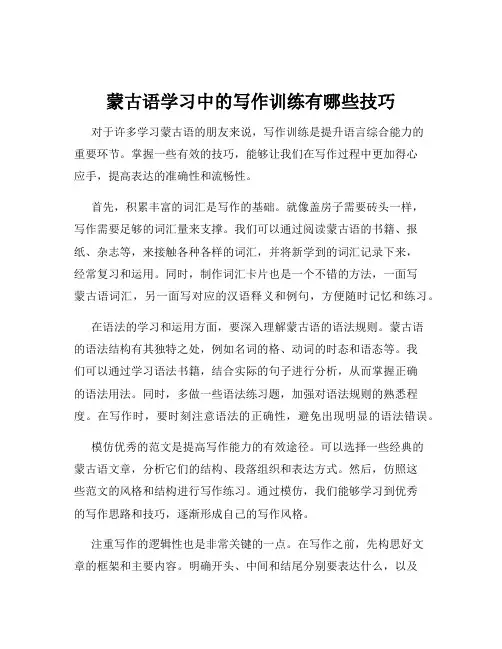 蒙古语学习中的写作训练有哪些技巧

对于许多学习蒙古语的朋友来说，写作训练是提升语言综合能力的重要环节。掌握一些有效的技巧，能够让我们在写作过程中更加得心应手，提高表达的准确性和流畅性。

首先，积累丰富的词汇是写作的基础。就像盖房子需要砖头一样，写作需要足够的词汇量来支撑。我们可以通过阅读蒙古语的书籍、报纸、杂志等，来接触各种各样的词汇，并将新学到的词汇记录下来，经常复习和运用。同时，制作词汇卡片也是一个不错的方法，一面写蒙古语词汇，另一面写对应的汉语释义和例句，方便随时记忆和练习。

在语法的学习和运用方面，要深入理解蒙古语的语法规则。蒙古语的语法结构有其独特之处，例如名词的格、动词的时态和语态等。我们可以通过学习语法书籍，结合实际的句子进行分析，从而掌握正确的语法用法。同时，多做一些语法练习题，加强对语法规则的熟悉程度。在写作时，要时刻注意语法的正确性，避免出现明显的语法错误。

模仿优秀的范文是提高写作能力的有效途径。可以选择一些经典的蒙古语文章，分析它们的结构、段落组织和表达方式。然后，仿照这些范文的风格和结构进行写作练习。通过模仿，我们能够学习到优秀的写作思路和技巧，逐渐形成自己的写作风格。

注重写作的逻辑性也是非常关键的一点。在写作之前，先构思好文章的框架和主要内容。明确开头、中间和结尾分别要表达什么，以及